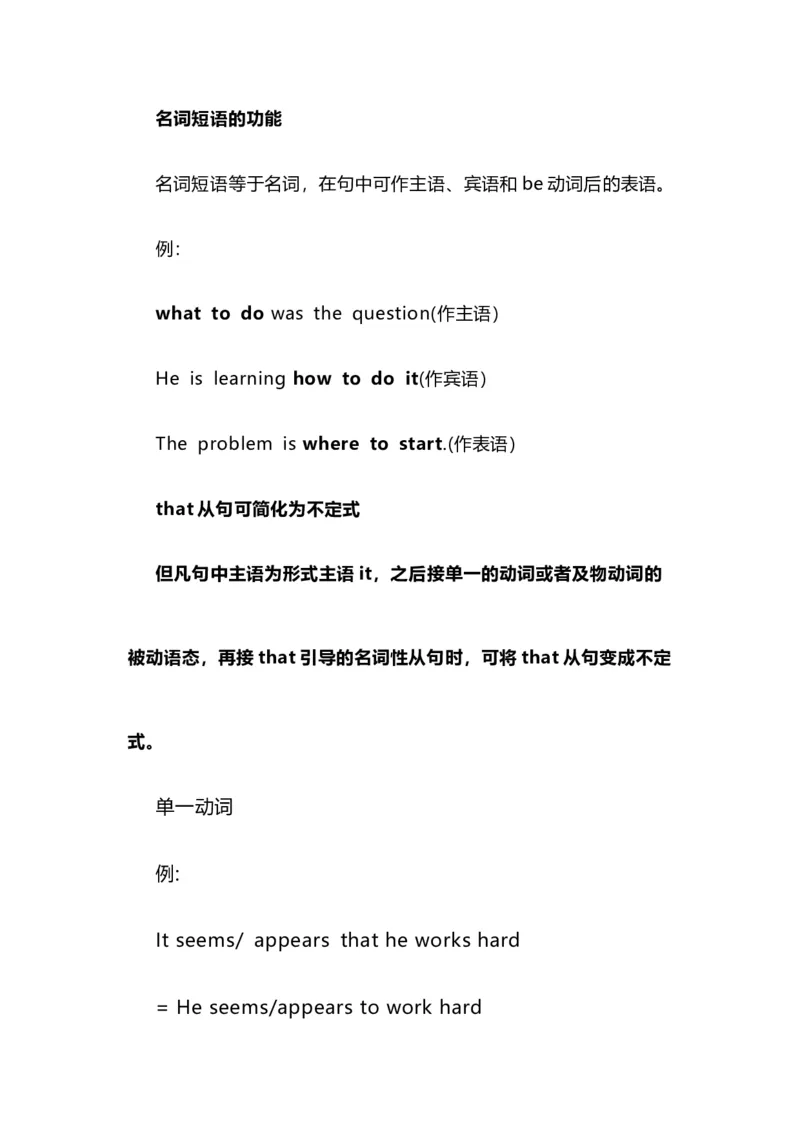 名词短语的功能

名词短语等于名词，在句中可作主语、宾语和 be 动词后的表语。

例:

what to do was the question(作主语)

He is learning how to do it(作宾语)

The problem is where to start.(作表语)

that 从句可简化为不定式

但凡句中主语为形式主语 it，之后接单一的动词或者及物动词的被动语态，再接 that 引导的名词性从句时，可将 that 从句变成不定式。

单一动词

例:

It seems/ appears that he works hard

= He seems/appears to work hard